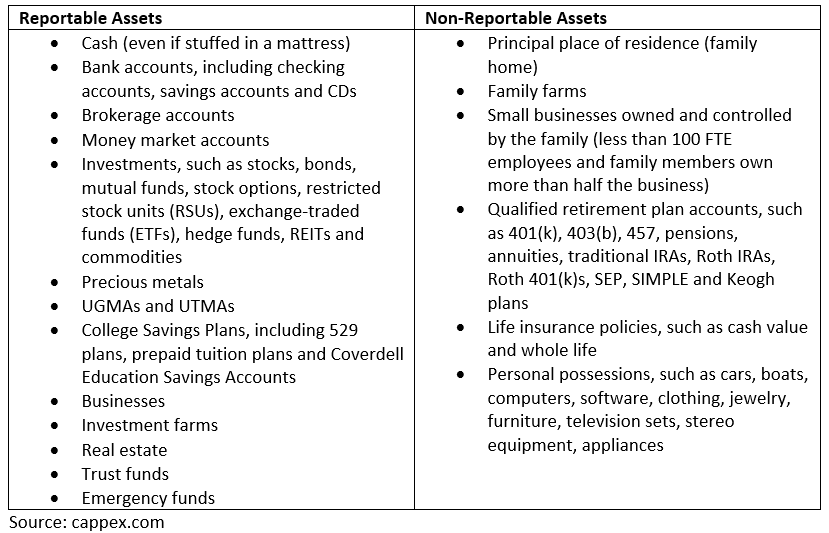 | Reportable Assets | Non-Reportable Assets |
|---|---|
| • Cash (even if stuffed in a mattress)<br>• Bank accounts, including checking accounts, savings accounts and CDs<br>• Brokerage accounts<br>• Money market accounts<br>• Investments, such as stocks, bonds, mutual funds, stock options, restricted stock units (RSUs), exchange-traded funds (ETFs), hedge funds, REITs and commodities<br>• Precious metals<br>• UGMAs and UTMAs<br>• College Savings Plans, including 529 plans, prepaid tuition plans and Coverdell Education Savings Accounts<br>• Businesses<br>• Investment farms<br>• Real estate<br>• Trust funds<br>• Emergency funds | • Principal place of residence (family home)<br>• Family farms<br>• Small businesses owned and controlled by the family (less than 100 FTE employees and family members own more than half the business)<br>• Qualified retirement plan accounts, such as 401(k), 403(b), 457, pensions, annuities, traditional IRAs, Roth IRAs, Roth 401(k)s, SEP, SIMPLE and Keogh plans<br>• Life insurance policies, such as cash value and whole life<br>• Personal possessions, such as cars, boats, computers, software, clothing, jewelry, furniture, television sets, stereo equipment, appliances |

Source: cappex.com